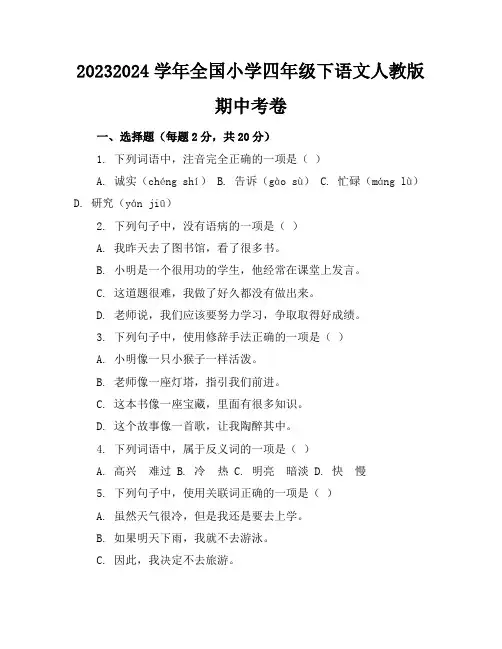 20232024 学年全国小学四年级下语文人教版

期中考卷

一、选择题（每题 2 分，共 20 分）

1. 下列词语中，注音完全正确的一项是（ ）

A. 诚实（chéng shí） B. 告诉（gào sù） C. 忙碌（máng lù） D. 研究（yán jiū）

2. 下列句子中，没有语病的一项是（ ）

A. 我昨天去了图书馆，看了很多书。

B. 小明是一个很用功的学生，他经常在课堂上发言。

C. 这道题很难，我做了好久都没有做出来。

D. 老师说，我们应该要努力学习，争取取得好成绩。

3. 下列句子中，使用修辞手法正确的一项是（ ）

A. 小明像一只小猴子一样活泼。

B. 老师像一座灯塔，指引我们前进。

C. 这本书像一座宝藏，里面有很多知识。

D. 这个故事像一首歌，让我陶醉其中。

4. 下列词语中，属于反义词的一项是（ ）

A. 高兴 难过 B. 冷 热 C. 明亮 暗淡 D. 快 慢

5. 下列句子中，使用关联词正确的一项是（ ）

A. 虽然天气很冷，但是我还是要去上学。

B. 如果明天下雨，我就不去游泳。

C. 因此，我决定不去旅游。